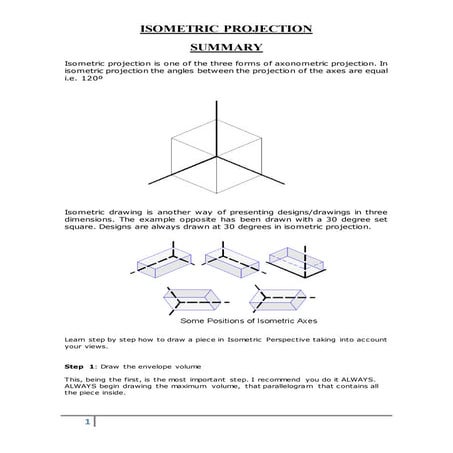 ISOMETRIC PROJECTION

SUMMARY

Isometric projection is one of the three forms of axonometric projection. In isometric projection the angles between the projection of the axes are equal i.e. 120º

Isometric drawing is another way of presenting designs/drawings in three dimensions. The example opposite has been drawn with a 30 degree set square. Designs are always drawn at 30 degrees in isometric projection.

Some Positions of Isometric Axes

Learn step by step how to draw a piece in Isometric Perspective taking into account your views.

Step 1: Draw the envelope volume

This, being the first, is the most important step. I recommend you do it ALWAYS. ALWAYS begin drawing the maximum volume, that parallelogram that contains all the piece inside.

1